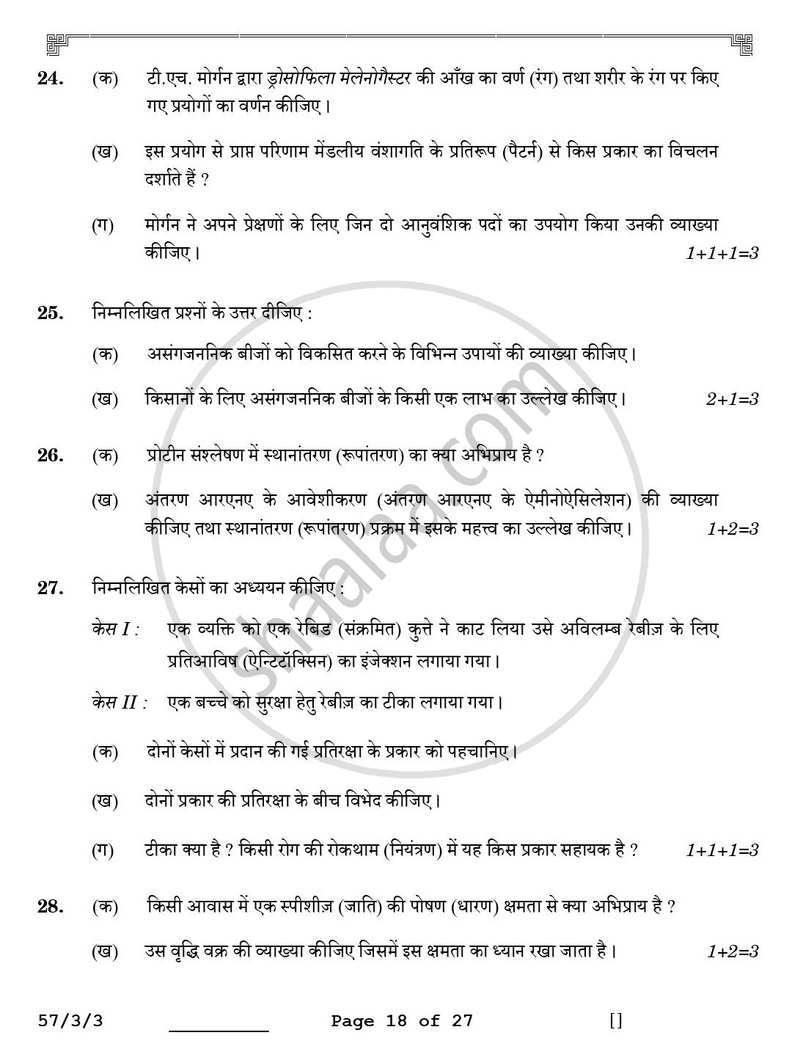 24. (क) टी.एच. मोर्गन द्वारा ड्रोसोफिला मेलेनोगैस्टर की आँख का वर्ण (रंग) तथा शरीर के रंग पर किए गए प्रयोगों का वर्णन कीजिए।

(ख) इस प्रयोग से प्राप्त परिणाम मेंडलीय वंशागति के प्रतिरूप (पैटर्न) से किस प्रकार का विचलन दर्शाते हैं ?

(ग) मोर्गन ने अपने प्रेक्षणों के लिए जिन दो आनुवंशिक पदों का उपयोग किया उनकी व्याख्या कीजिए। 1+1+1=3

25. निम्नलिखित प्रश्नों के उत्तर दीजिए :

(क) असंगजननिक बीजों को विकसित करने के विभिन्न उपायों की व्याख्या कीजिए।

(ख) किसानों के लिए असंगजननिक बीजों के किसी एक लाभ का उल्लेख कीजिए। 2+1=3

26. (क) प्रोटीन संश्लेषण में स्थानांतरण (रूपांतरण) का क्या अभिप्राय है ?

(ख) अंतरण आरएनए के आवेशीकरण (अंतरण आरएनए के ऐमीनोऐसिलेशन) की व्याख्या कीजिए तथा स्थानांतरण (रूपांतरण) प्रक्रम में इसके महत्त्व का उल्लेख कीजिए। 1+2=3

27. निम्नलिखित केसों का अध्ययन कीजिए :

केस I : एक व्यक्ति को एक रेबिड (संक्रमित) कुत्ते ने काट लिया उसे अविलम्ब रेबीज़ के लिए प्रतिआविष (ऐन्टिटॉक्सिन) का इंजेक्शन लगाया गया।

केस II : एक बच्चे को सुरक्षा हेतु रेबीज़ का टीका लगाया गया।

(क) दोनों केसों में प्रदान की गई प्रतिरक्षा के प्रकार को पहचानिए।

(ख) दोनों प्रकार की प्रतिरक्षा के बीच विभेद कीजिए।

(ग) टीका क्या है ? किसी रोग की रोकथाम (नियंत्रण) में यह किस प्रकार सहायक है ? 1+1+1=3

28. (क) किसी आवास में एक स्पीशीज़ (जाति) की पोषण (धारण) क्षमता से क्या अभिप्राय है ?

(ख) उस वृद्धि वक्र की व्याख्या कीजिए जिसमें इस क्षमता का ध्यान रखा जाता है। 1+2=3

57/3/3 ____ Page 18 of 27 []

shaalaa.com